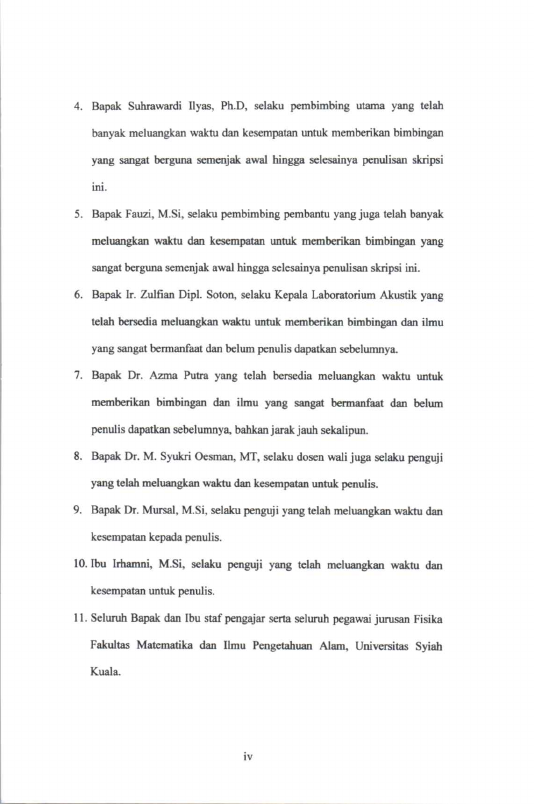 4. Bapak Suhrawardi Ilyas, Ph.D, selaku pembimbing utama yang telah banyak meluangkan waktu dan kesempatan untuk memberikan bimbingan yang sangat berguna semenjak awal hingga selesainya penulisan skripsi ini.

5. Bapak Fauzi, M.Si, selaku pembimbing pembantu yang juga telah banyak meluangkan waktu dan kesempatan untuk memberikan bimbingan yang sangat berguna semenjak awal hingga selesainya penulisan skripsi ini.

6. Bapak Ir. Zulfian Dipl. Soton, selaku Kepala Laboratorium Akustik yang telah bersedia meluangkan waktu untuk memberikan bimbingan dan ilmu yang sangat bermanfaat dan belum penulis dapatkan sebelumnya.

7. Bapak Dr. Azma Putra yang telah bersedia meluangkan waktu untuk memberikan bimbingan dan ilmu yang sangat bermanfaat dan belum penulis dapatkan sebelumnya, bahkan jarak jauh sekalipun.

8. Bapak Dr. M. Syukri Oesman, MT, selaku dosen wali juga selaku penguji yang telah meluangkan waktu dan kesempatan untuk penulis.

9. Bapak Dr. Mursal, M.Si, selaku penguji yang telah meluangkan waktu dan kesempatan kepada penulis.

10. Ibu Irhamni, M.Si, selaku penguji yang telah meluangkan waktu dan kesempatan untuk penulis.

11. Seluruh Bapak dan Ibu staf pengajar serta seluruh pegawai jurusan Fisika Fakultas Matematika dan Ilmu Pengetahuan Alam, Universitas Syiah Kuala.

iv